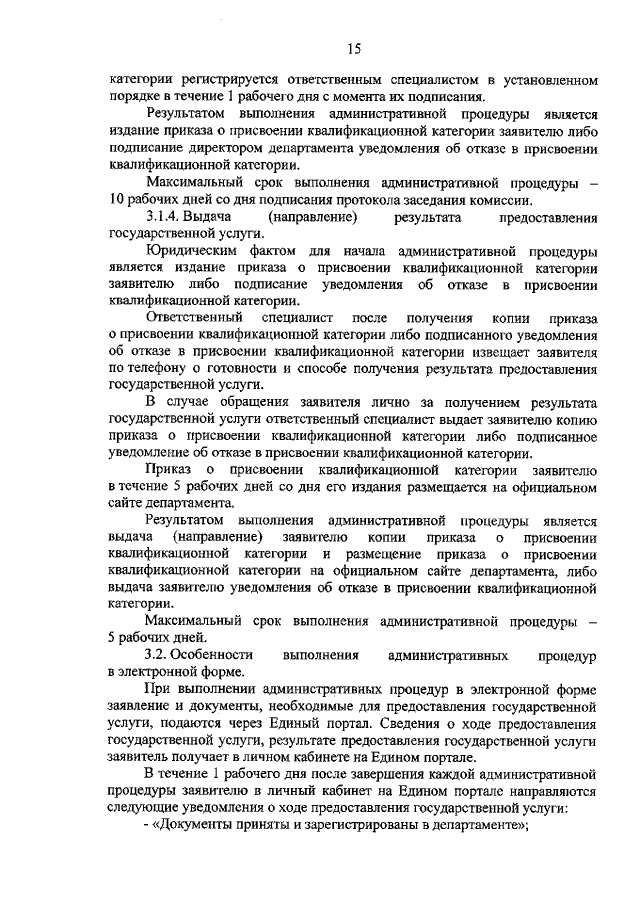 15

категории регистрируется ответственным специалистом в установленном порядке в течение 1 рабочего дня с момента их подписания.

Результатом выполнения административной процедуры является издание приказа о присвоении квалификационной категории заявителю либо подписание директором департамента уведомления об отказе в присвоении квалификационной категории.

Максимальный срок выполнения административной процедуры – 10 рабочих дней со дня подписания протокола заседания комиссии.

3.1.4. Выдача (направление) результата предоставления государственной услуги.

Юридическим фактом для начала административной процедуры является издание приказа о присвоении квалификационной категории заявителю либо подписание уведомления об отказе в присвоении квалификационной категории.

Ответственный специалист после получения копии приказа о присвоении квалификационной категории либо подписанного уведомления об отказе в присвоении квалификационной категории извещает заявителя по телефону о готовности и способе получения результата предоставления государственной услуги.

В случае обращения заявителя лично за получением результата государственной услуги ответственный специалист выдает заявителю копию приказа о присвоении квалификационной категории либо подписанное уведомление об отказе в присвоении квалификационной категории.

Приказ о присвоении квалификационной категории заявителю в течение 5 рабочих дней со дня его издания размещается на официальном сайте департамента.

Результатом выполнения административной процедуры является выдача (направление) заявителю копии приказа о присвоении квалификационной категории и размещение приказа о присвоении квалификационной категории на официальном сайте департамента, либо выдача заявителю уведомления об отказе в присвоении квалификационной категории.

Максимальный срок выполнения административной процедуры – 5 рабочих дней.

3.2. Особенности выполнения административных процедур в электронной форме.

При выполнении административных процедур в электронной форме заявление и документы, необходимые для предоставления государственной услуги, подаются через Единый портал. Сведения о ходе предоставления государственной услуги, результате предоставления государственной услуги заявитель получает в личном кабинете на Едином портале.

В течение 1 рабочего дня после завершения каждой административной процедуры заявителю в личный кабинет на Едином портале направляются следующие уведомления о ходе предоставления государственной услуги:

- «Документы приняты и зарегистрированы в департаменте»;